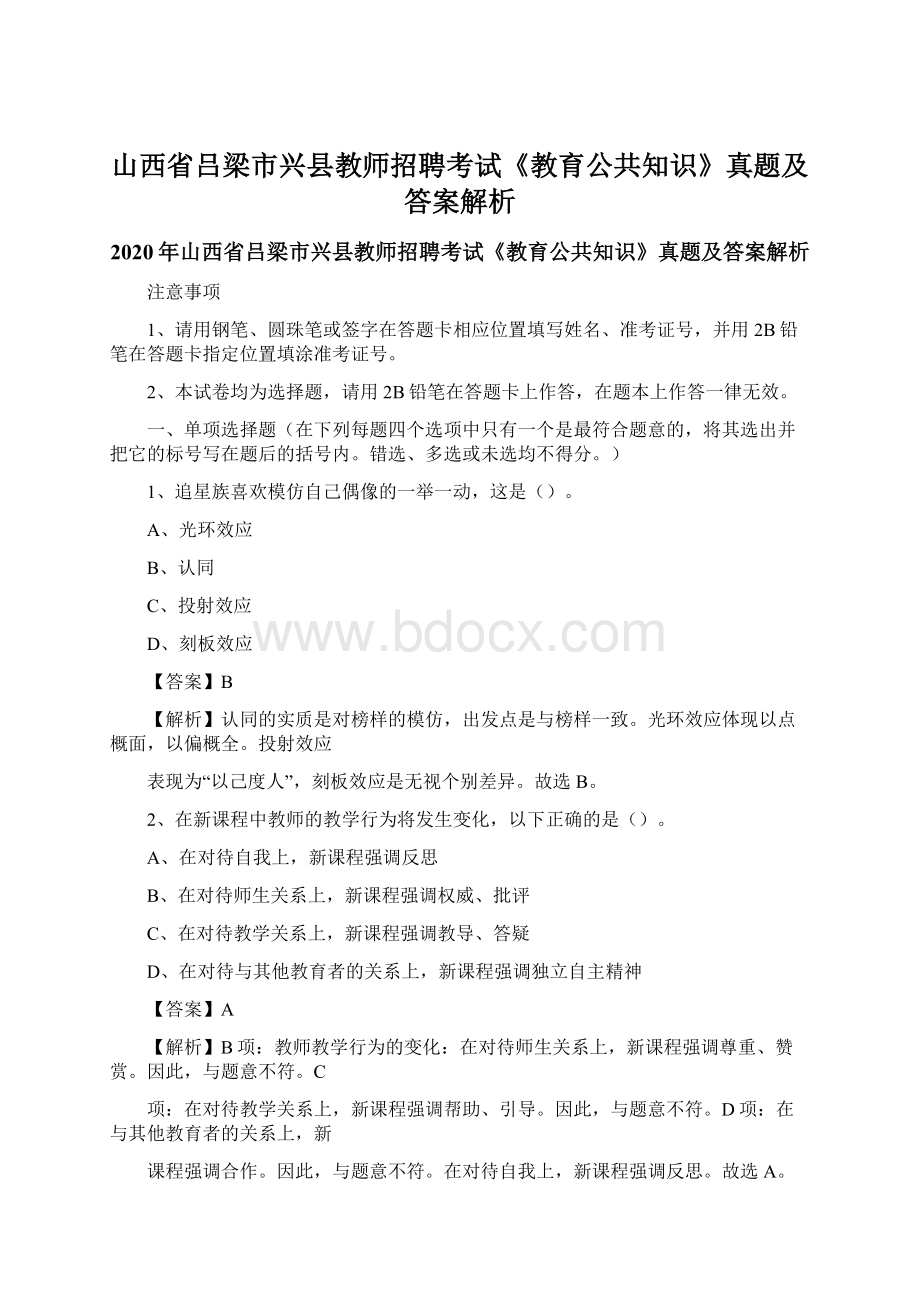 山西省吕梁市兴县教师招聘考试《教育公共知识》真题及答案解析

2020年山西省吕梁市兴县教师招聘考试《教育公共知识》真题及答案解析

注意事项

1、请用钢笔、圆珠笔或签字在答题卡相应位置填写姓名、准考证号，并用2B铅笔在答题卡指定位置填涂准考证号。

2、本试卷均为选择题，请用2B铅笔在答题卡上作答，在题本上作答一律无效。

一、单项选择题（在下列每题四个选项中只有一个是最符合题意的，将其选出并把它的标号写在题后的括号内。错选、多选或未选均不得分。）

1、追星族喜欢模仿自己偶像的一举一动，这是（）。

A、光环效应

B、认同

C、投射效应

D、刻板效应

www.bdocx.com

【答案】B

【解析】认同的实质是对榜样的模仿，出发点是与榜样一致。光环效应体现以点概面，以偏概全。投射效应

表现为“以己度人”，刻板效应是无视个别差异。故选B。

2、在新课程中教师的教学行为将发生变化，以下正确的是（）。

A、在对待自我上，新课程强调反思

B、在对待师生关系上，新课程强调权威、批评

C、在对待教学关系上，新课程强调教导、答疑

D、在对待与其他教育者的关系上，新课程强调独立自主精神

【答案】A

【解析】B项：教师教学行为的变化：在对待师生关系上，新课程强调尊重、赞赏。因此，与题意不符。C

项：在对待教学关系上，新课程强调帮助、引导。因此，与题意不符。D项：在与其他教育者的关系上，新

课程强调合作。因此，与题意不符。在对待自我上，新课程强调反思。故选A。